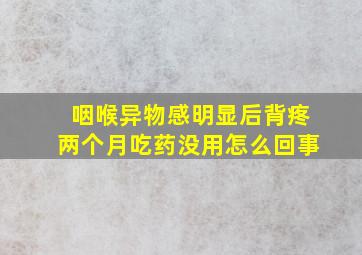 咽喉异物感明显后背疼
两个月吃药没用怎么回事